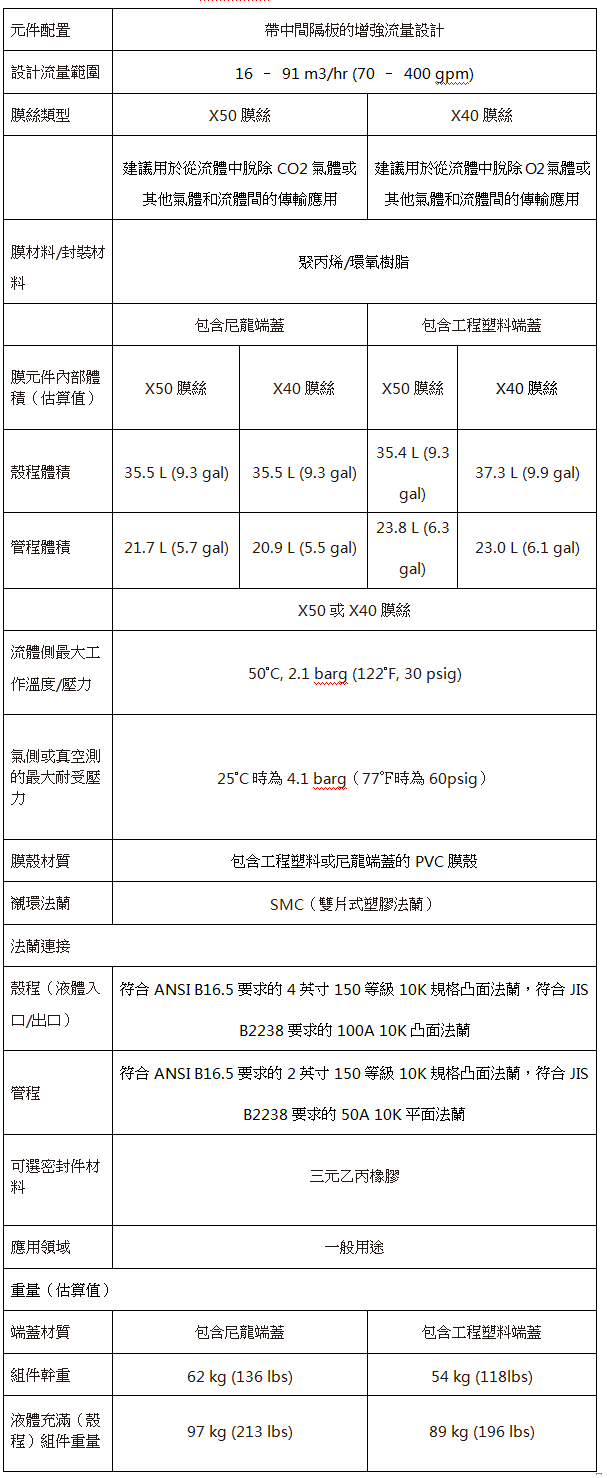 | 元件配置 | 帶中間隔板的增強流量設計 | | | |
|---|---|---|---|---|
| 設計流量範圍 | 16 – 91 m3/hr (70 – 400 gpm) | | | |
| 膜絲類型 | X50 膜絲 | | X40 膜絲 | |
| | 建議用於從流體中脫除 CO2 氣體或其他氣體和流體間的傳輸應用 | | 建議用於從流體中脫除 O2 氣體或其他氣體和流體間的傳輸應用 | |
| 膜材料/封裝材料 | 聚丙烯/環氧樹脂 | | | |
| | 包含尼龍端蓋 | | 包含工程塑料端蓋 | |
| 膜元件內部體積（估算值） | X50 膜絲 | X40 膜絲 | X50 膜絲 | X40 膜絲 |
| 殼程體積 | 35.5 L (9.3 gal) | 35.5 L (9.3 gal) | 35.4 L (9.3 gal) | 37.3 L (9.9 gal) |
| 管程體積 | 21.7 L (5.7 gal) | 20.9 L (5.5 gal) | 23.8 L (6.3 gal) | 23.0 L (6.1 gal) |
| | X50 或 X40 膜絲 | | | |
| 流體側最大工作溫度/壓力 | 50°C, 2.1 barg (122°F, 30 psig) | | | |
| 氣側或真空測的最大耐受壓力 | 25°C 時為 4.1 barg（77°F時為 60psig） | | | |
| 膜殼材質 | 包含工程塑料或尼龍端蓋的 PVC 膜殼 | | | |
| 襯環法蘭 | SMC（雙片式塑膠法蘭） | | | |
| 法蘭連接 | | | | |
| 殼程（液體入口/出口） | 符合 ANSI B16.5 要求的 4 英寸 150 等級 10K 規格凸面法蘭，符合 JIS B2238 要求的 100A 10K 凸面法蘭 | | | |
| 管程 | 符合 ANSI B16.5 要求的 2 英寸 150 等級 10K 規格凸面法蘭，符合 JIS B2238 要求的 50A 10K 平面法蘭 | | | |
| 可選密封件材料 | 三元乙丙橡膠 | | | |
| 應用領域 | 一般用途 | | | |
| 重量（估算值） | | | | |
| 端蓋材質 | 包含尼龍端蓋 | | 包含工程塑料端蓋 | |
| 組件幹重 | 62 kg (136 lbs) | | 54 kg (118lbs) | |
| 液體充滿（殼程）組件重量 | 97 kg (213 lbs) | | 89 kg (196 lbs) | |